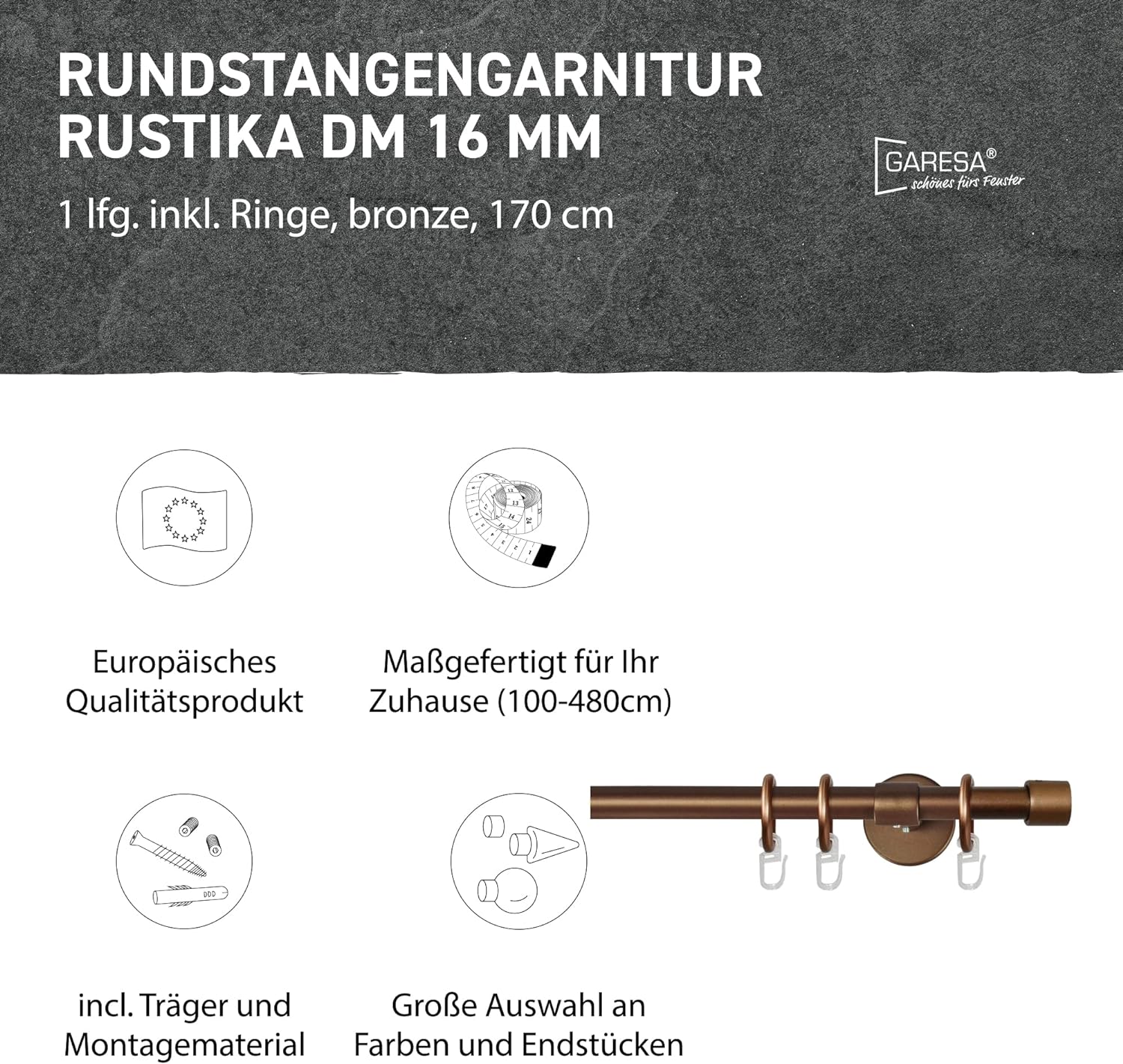 RUNDSTANGENGARNITUR RUSTIKA DM 16 MM

1 lfg. inkl. Ringe, bronze, 170 cm

GARESA®
schönes fürs Fenster

Europäisches Qualitätsprodukt

Maßgefertigt für Ihr Zuhause (100-480cm)

incl. Träger und Montagematerial

Große Auswahl an Farben und Endstücken